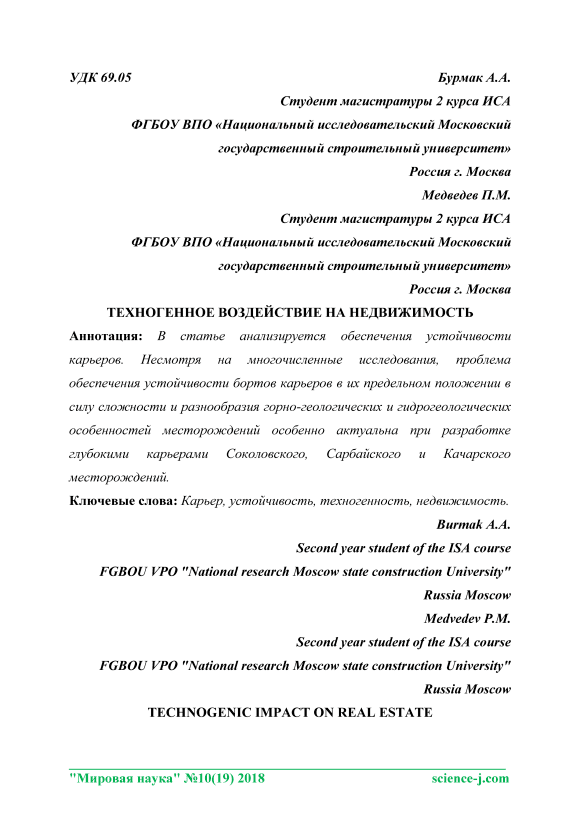 УДК 69.05

Бурмак А.А.
Студент магистратуры 2 курса ИСА
ФГБОУ ВПО «Национальный исследовательский Московский государственный строительный университет»
Россия г. Москва
Медведев П.М.
Студент магистратуры 2 курса ИСА
ФГБОУ ВПО «Национальный исследовательский Московский государственный строительный университет»
Россия г. Москва

ТЕХНОГЕННОЕ ВОЗДЕЙСТВИЕ НА НЕДВИЖИМОСТЬ

Аннотация: В статье анализируется обеспечения устойчивости карьеров. Несмотря на многочисленные исследования, проблема обеспечения устойчивости бортов карьеров в их предельном положении в силу сложности и разнообразия горно-геологических и гидрогеологических особенностей месторождений особенно актуальна при разработке глубокими карьерами Соколовского, Сарбайского и Качарского месторождений.

Ключевые слова: Карьер, устойчивость, техногенность, недвижимость.

Burmak A.A.
Second year student of the ISA course
FGBOU VPO "National research Moscow state construction University"
Russia Moscow
Medvedev P.M.
Second year student of the ISA course
FGBOU VPO "National research Moscow state construction University"
Russia Moscow

TECHNOGENIC IMPACT ON REAL ESTATE

"Мировая наука" №10(19) 2018 science-j.com